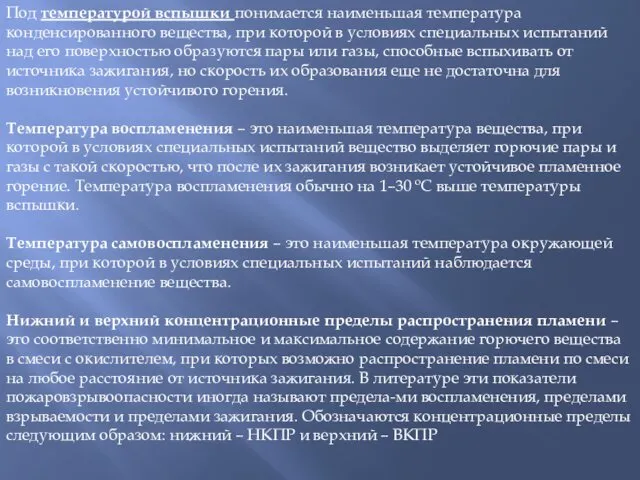 Под температурой вспышки понимается наименьшая температура конденсированного вещества, при которой в условиях специальных испытаний над его поверхностью образуются пары или газы, способные вспыхивать от источника зажигания, но скорость их образования еще не достаточна для возникновения устойчивого горения.

Температура воспламенения – это наименьшая температура вещества, при которой в условиях специальных испытаний вещество выделяет горючие пары и газы с такой скоростью, что после их зажигания возникает устойчивое пламенное горение. Температура воспламенения обычно на 1–30 °С выше температуры вспышки.

Температура самовоспламенения – это наименьшая температура окружающей среды, при которой в условиях специальных испытаний наблюдается самовоспламенение вещества.

Нижний и верхний концентрационные пределы распространения пламени – это соответственно минимальное и максимальное содержание горючего вещества в смеси с окислителем, при которых возможно распространение пламени по смеси на любое расстояние от источника зажигания. В литературе эти показатели пожаровзрывоопасности иногда называют предела-ми воспламенения, пределами взрываемости и пределами зажигания. Обозначаются концентрационные пределы следующим образом: нижний – НКПР и верхний – ВКПР